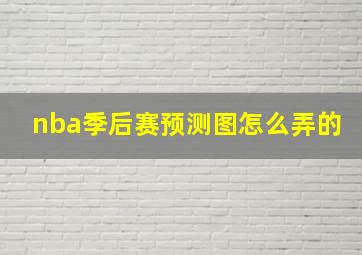 nba季后赛预测图怎么弄的